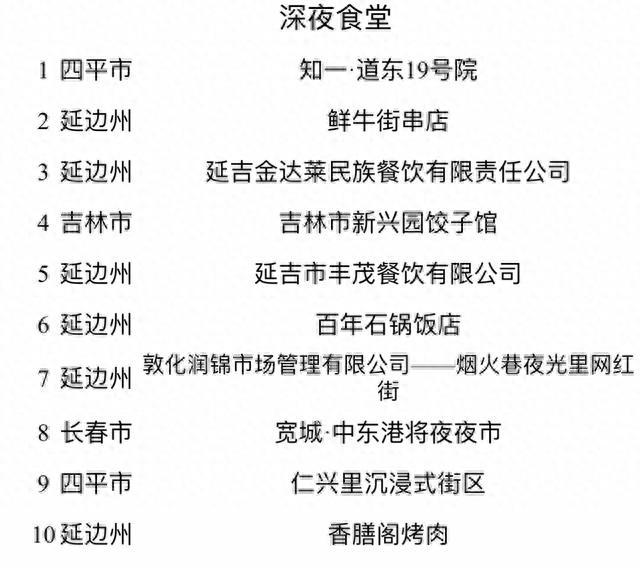 深夜食堂

| | | |
|---|---|---|
| 1 | 四平市 | 知一·道东19号院 |
| 2 | 延边州 | 鲜牛街串店 |
| 3 | 延边州 | 延吉金达莱民族餐饮有限责任公司 |
| 4 | 吉林市 | 吉林市新兴园饺子馆 |
| 5 | 延边州 | 延吉市丰茂餐饮有限公司 |
| 6 | 延边州 | 百年石锅饭店 |
| 7 | 延边州 | 敦化润锦市场管理有限公司——烟火巷夜光里网红街 |
| 8 | 长春市 | 宽城·中东港将夜夜市 |
| 9 | 四平市 | 仁兴里沉浸式街区 |
| 10 | 延边州 | 香膳阁烤肉 |